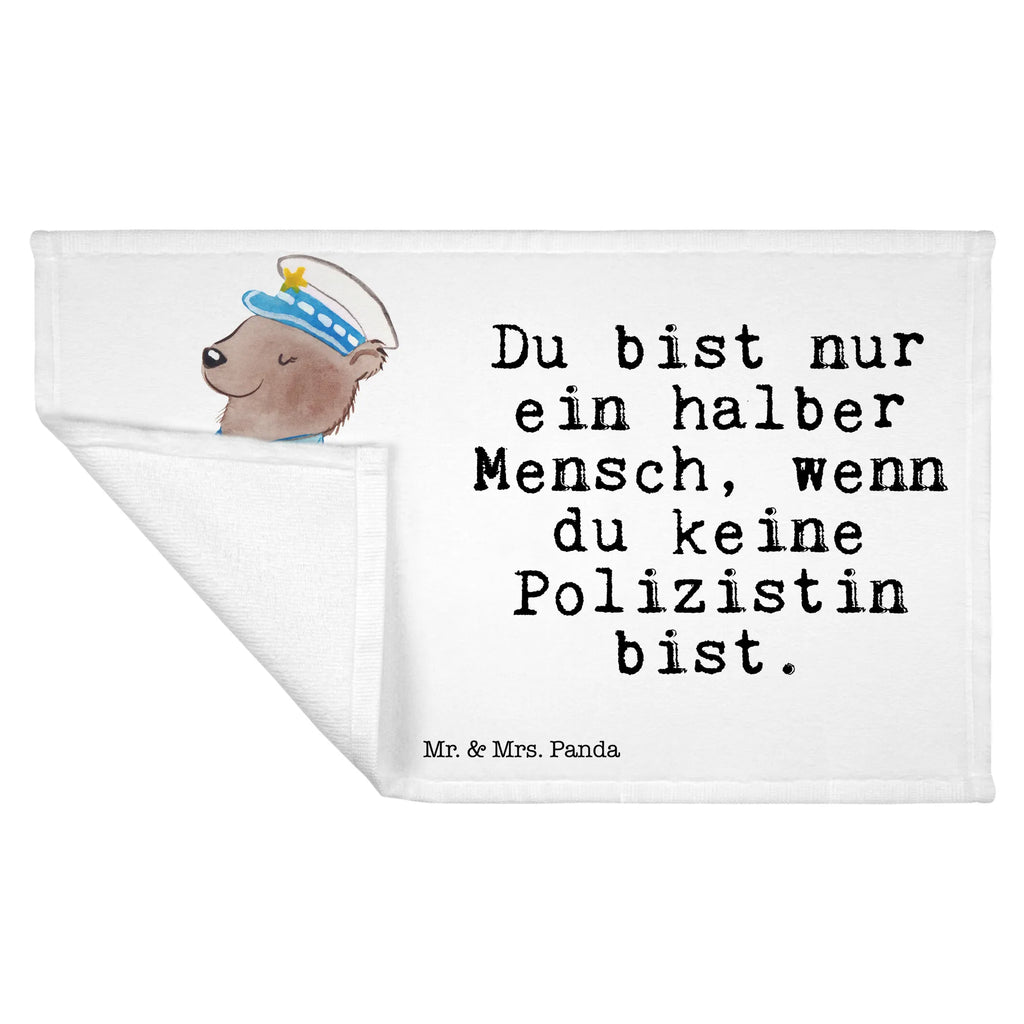 Du bist nur ein halber Mensch, wenn du keine Polizistin bist.

Mr. & Mrs. Panda